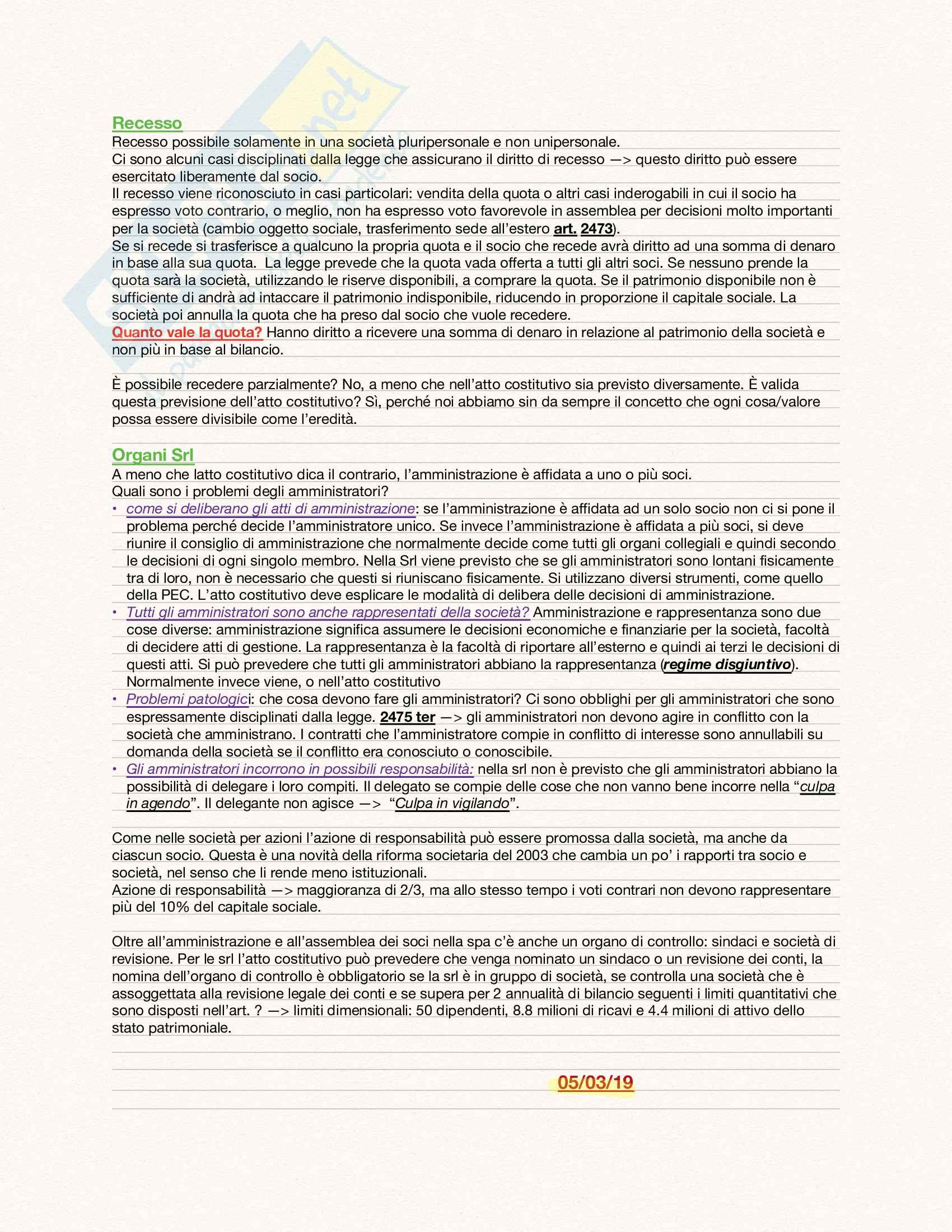 Recesso
Recesso possibile solamente in una società pluripersonale e non unipersonale.
Ci sono alcuni casi disciplinati dalla legge che assicurano il diritto di recesso —> questo diritto può essere esercitato liberamente dal socio.
Il recesso viene riconosciuto in casi particolari: vendita della quota o altri casi inderogabili in cui il socio ha espresso voto contrario, o meglio, non ha espresso voto favorevole in assemblea per decisioni molto importanti per la società (cambio oggetto sociale, trasferimento sede all'estero art. 2473).
Se si recede si trasferisce a qualcuno la propria quota e il socio che recede avrà diritto ad una somma di denaro in base alla sua quota. La legge prevede che la quota vada offerta a tutti gli altri soci. Se nessuno prende la quota sarà la società, utilizzando le riserve disponibili, a comprare la quota. Se il patrimonio disponibile non è sufficiente di andrà ad intaccare il patrimonio indisponibile, riducendo in proporzione il capitale sociale. La società poi annulla la quota che ha preso dal socio che vuole recedere.
Quanto vale la quota? Hanno diritto a ricevere una somma di denaro in relazione al patrimonio della società e non più in base al bilancio.

È possibile recedere parzialmente? No, a meno che nell'atto costitutivo sia previsto diversamente. È valida questa previsione dell'atto costitutivo? Sì, perché noi abbiamo sin da sempre il concetto che ogni cosa/valore possa essere divisibile come l'eredità.

Organi Srl
A meno che latto costitutivo dica il contrario, l'amministrazione è affidata a uno o più soci.
Quali sono i problemi degli amministratori?
• come si deliberano gli atti di amministrazione: se l'amministrazione è affidata ad un solo socio non ci si pone il problema perché decide l'amministratore unico. Se invece l'amministrazione è affidata a più soci, si deve riunire il consiglio di amministrazione che normalmente decide come tutti gli organi collegiali e quindi secondo le decisioni di ogni singolo membro. Nella Srl viene previsto che se gli amministratori sono lontani fisicamente tra di loro, non è necessario che questi si riuniscano fisicamente. Si utilizzano diversi strumenti, come quello della PEC. L'atto costitutivo deve esplicare le modalità di delibera delle decisioni di amministrazione.
• Tutti gli amministratori sono anche rappresentati della società? Amministrazione e rappresentanza sono due cose diverse: amministrazione significa assumere le decisioni economiche e finanziarie per la società, facoltà di decidere atti di gestione. La rappresentanza è la facoltà di riportare all'esterno e quindi ai terzi le decisioni di questi atti. Si può prevedere che tutti gli amministratori abbiano la rappresentanza (regime disgiuntivo). Normalmente invece viene, o nell'atto costitutivo
• Problemi patologici: che cosa devono fare gli amministratori? Ci sono obblighi per gli amministratori che sono espressamente disciplinati dalla legge. 2475 ter —> gli amministratori non devono agire in conflitto con la società che amministrano. I contratti che l'amministratore compie in conflitto di interesse sono annullabili su domanda della società se il conflitto era conosciuto o conoscibile.
• Gli amministratori incorrono in possibili responsabilità: nella srl non è previsto che gli amministratori abbiano la possibilità di delegare i loro compiti. Il delegato se compie delle cose che non vanno bene incorre nella "culpa in agendo". Il delegante non agisce —> "Culpa in vigilando".

Come nelle società per azioni l'azione di responsabilità può essere promossa dalla società, ma anche da ciascun socio. Questa è una novità della riforma societaria del 2003 che cambia un po' i rapporti tra socio e società, nel senso che li rende meno istituzionali.
Azione di responsabilità —> maggioranza di 2/3, ma allo stesso tempo i voti contrari non devono rappresentare più del 10% del capitale sociale.

Oltre all'amministrazione e all'assemblea dei soci nella spa c'è anche un organo di controllo: sindaci e società di revisione. Per le srl l'atto costitutivo può prevedere che venga nominato un sindaco o un revisione dei conti, la nomina dell'organo di controllo è obbligatorio se la srl è in gruppo di società, se controlla una società che è assoggettata alla revisione legale dei conti e se supera per 2 annualità di bilancio seguenti i limiti quantitativi che sono disposti nell'art. ? —> limiti dimensionali: 50 dipendenti, 8.8 milioni di ricavi e 4.4 milioni di attivo dello stato patrimoniale.

05/03/19